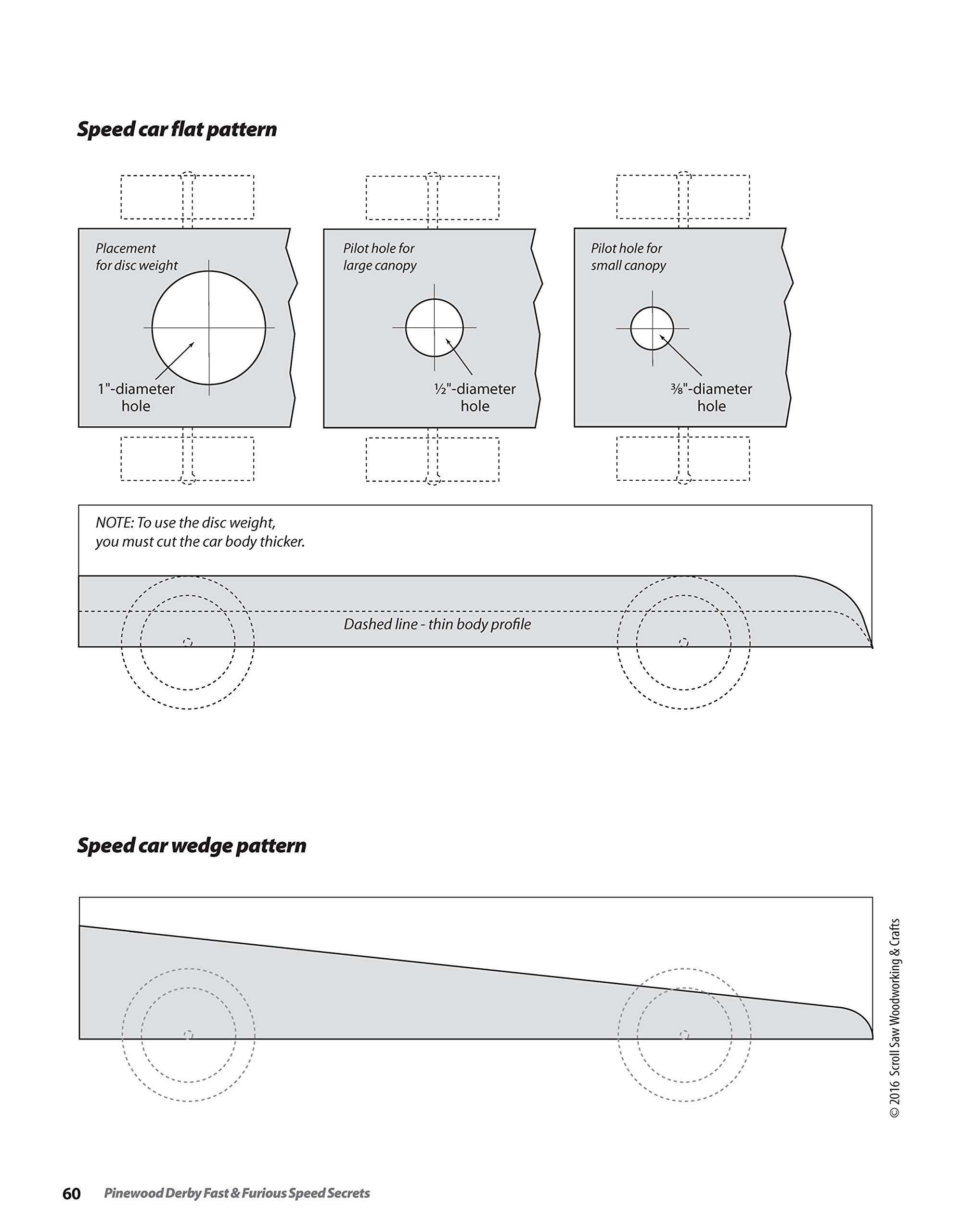 Speed car flat pattern

Placement for disc weight

1"-diameter hole

Pilot hole for large canopy

½"-diameter hole

Pilot hole for small canopy

⅜"-diameter hole

NOTE: To use the disc weight, you must cut the car body thicker.

Dashed line - thin body profile

Speed car wedge pattern

© 2016 Scroll Saw Woodworking & Crafts

60 Pinewood Derby Fast & Furious Speed Secrets